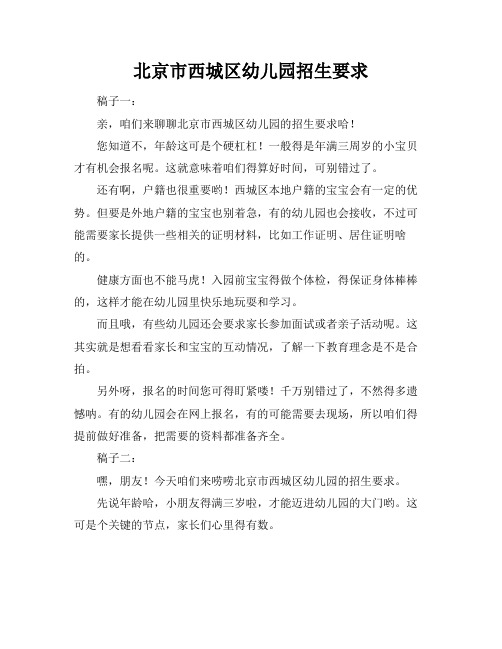 北京市西城区幼儿园招生要求

稿子一：

亲，咱们来聊聊北京市西城区幼儿园的招生要求哈！

您知道不，年龄这可是个硬杠杠！一般得是年满三周岁的小宝贝才有机会报名呢。这就意味着咱们得算好时间，可别错过了。

还有啊，户籍也很重要哟！西城区本地户籍的宝宝会有一定的优势。但要是外地户籍的宝宝也别着急，有的幼儿园也会接收，不过可能需要家长提供一些相关的证明材料，比如工作证明、居住证明啥的。

健康方面也不能马虎！入园前宝宝得做个体检，得保证身体棒棒的，这样才能在幼儿园里快乐地玩耍和学习。

而且哦，有些幼儿园还会要求家长参加面试或者亲子活动呢。这其实就是想看看家长和宝宝的互动情况，了解一下教育理念是不是合拍。

另外呀，报名的时间您可得盯紧喽！千万别错过了，不然得多遗憾呐。有的幼儿园会在网上报名，有的可能需要去现场，所以咱们得提前做好准备，把需要的资料都准备齐全。

稿子二：

嘿，朋友！今天咱们来唠唠北京市西城区幼儿园的招生要求。

先说年龄哈，小朋友得满三岁啦，才能迈进幼儿园的大门哟。这可是个关键的节点，家长们心里得有数。